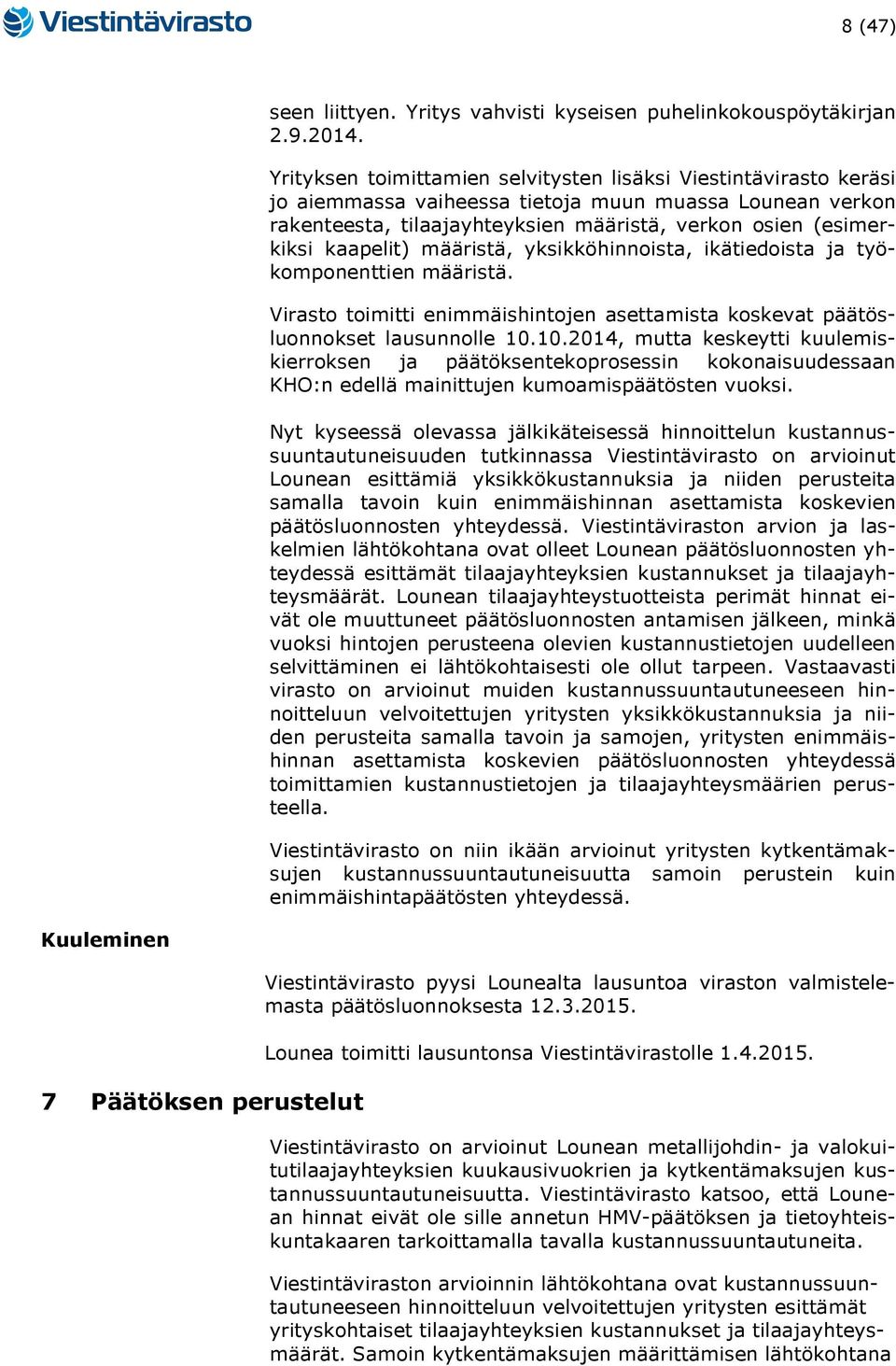 Viestintävirasto

8 (47)

seen liittyen. Yritys vahvisti kyseisen puhelinkokouspöytäkirjan 2.9.2014.

Yrityksen toimittamien selvitysten lisäksi Viestintävirasto keräsi jo aiemmassa vaiheessa tietoja muun muassa Lounean verkon rakenteesta, tilaajayhteyksien määristä, verkon osien (esimerkiksi kaapelit) määristä, yksikköhinnoista, ikätiedoista ja työkomponenttien määristä.

Virasto toimitti enimmäishintojen asettamista koskevat päätösluonnokset lausunnolle 10.10.2014, mutta keskeytti kuulemiskierroksen ja päätöksentekoprosessin kokonaisuudessaan KHO:n edellä mainittujen kumoamispäätösten vuoksi.

Nyt kyseessä olevassa jälkikäteisessä hinnoittelun kustannussuuntautuneisuuden tutkinnassa Viestintävirasto on arvioinut Lounean esittämiä yksikkökustannuksia ja niiden perusteita samalla tavoin kuin enimmäishinnan asettamista koskevien päätösluonnosten yhteydessä. Viestintäviraston arvion ja laskelmien lähtökohtana ovat olleet Lounean päätösluonnosten yhteydessä esittämät tilaajayhteyksien kustannukset ja tilaajayhteysmäärät. Lounean tilaajayhteystuotteista perimät hinnat eivät ole muuttuneet päätösluonnosten antamisen jälkeen, minkä vuoksi hintojen perusteena olevien kustannustietojen uudelleen selvittäminen ei lähtökohtaisesti ole ollut tarpeen. Vastaavasti virasto on arvioinut muiden kustannussuuntautuneeseen hinnoitteluun velvoitettujen yritysten yksikkökustannuksia ja niiden perusteita samalla tavoin ja samojen, yritysten enimmäishinnan asettamista koskevien päätösluonnosten yhteydessä toimittamien kustannustietojen ja tilaajayhteysmäärien perusteella.

Viestintävirasto on niin ikään arvioinut yritysten kytkentämaksujen kustannussuuntautuneisuutta samoin perustein kuin enimmäishintapäätösten yhteydessä.

Kuuleminen

Viestintävirasto pyysi Lounealta lausuntoa viraston valmistelemasta päätösluonnoksesta 12.3.2015.

Lounea toimitti lausuntonsa Viestintävirastolle 1.4.2015.

7 Päätöksen perustelut

Viestintävirasto on arvioinut Lounean metallijohdin- ja valokuitutilaajayhteyksien kuukausivuokrien ja kytkentämaksujen kustannussuuntautuneisuutta. Viestintävirasto katsoo, että Lounean hinnat eivät ole sille annetun HMV-päätöksen ja tietoyhteiskuntakaaren tarkoittamalla tavalla kustannussuuntautuneita.

Viestintäviraston arvioinnin lähtökohtana ovat kustannussuuntautuneeseen hinnoitteluun velvoitettujen yritysten esittämät yrityskohtaiset tilaajayhteyksien kustannukset ja tilaajayhteysmäärät. Samoin kytkentämaksujen määrittämisen lähtökohtana